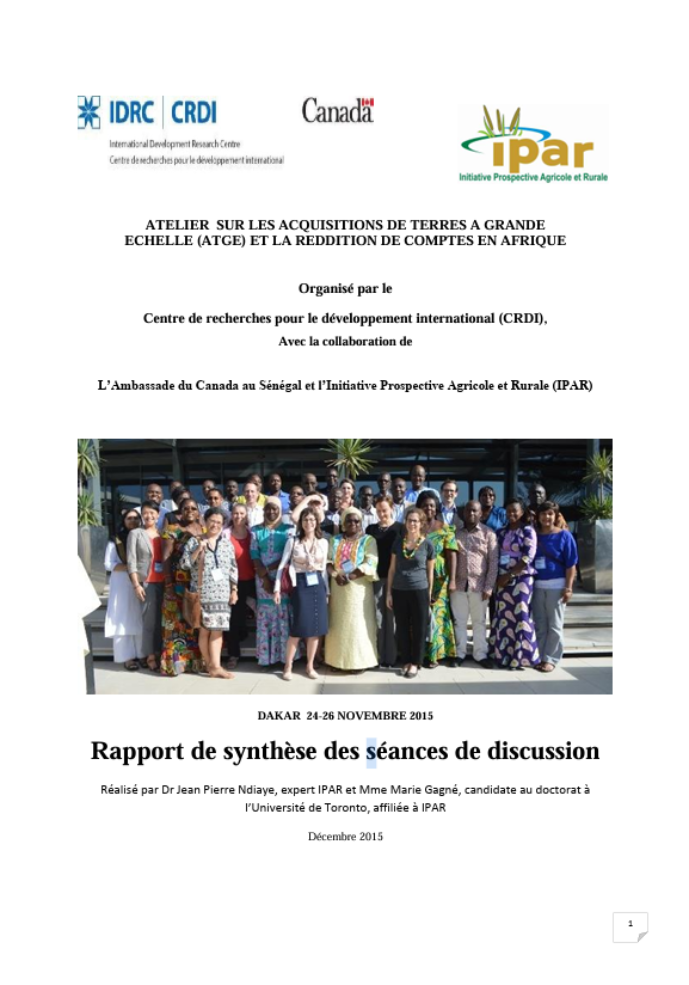 IDRC | CRDI
International Development Research Centre
Centre de recherches pour le développement international

Canada

ipar
Initiative Prospective Agricole et Rurale

ATELIER SUR LES ACQUISITIONS DE TERRES A GRANDE ECHELLE (ATGE) ET LA REDDITION DE COMPTES EN AFRIQUE

Organisé par le

Centre de recherches pour le développement international (CRDI),

Avec la collaboration de

L'Ambassade du Canada au Sénégal et l'Initiative Prospective Agricole et Rurale (IPAR)

DAKAR 24-26 NOVEMBRE 2015

Rapport de synthèse des séances de discussion

Réalisé par Dr Jean Pierre Ndiaye, expert IPAR et Mme Marie Gagné, candidate au doctorat à l'Université de Toronto, affiliée à IPAR

Décembre 2015

1